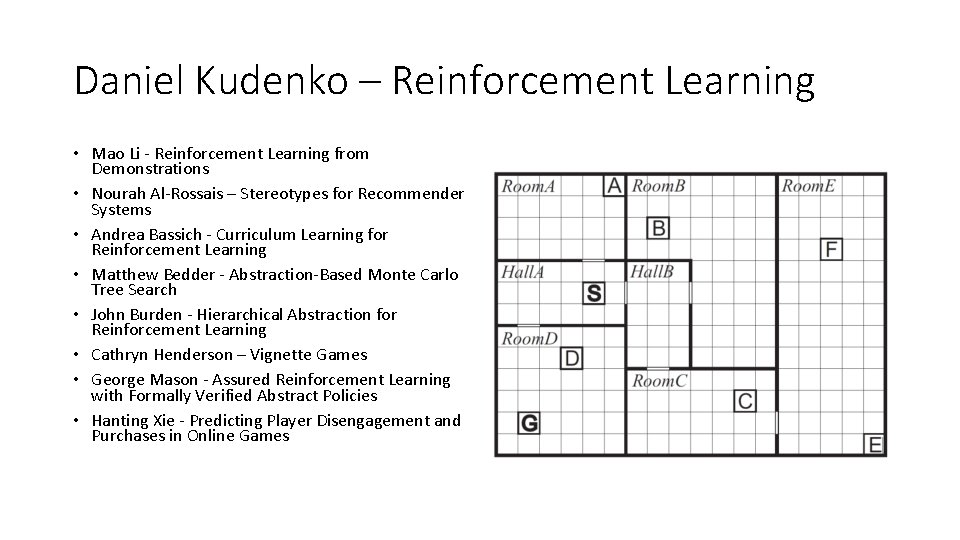 Daniel Kudenko – Reinforcement Learning

• Mao Li - Reinforcement Learning from Demonstrations
• Nourah Al-Rossais – Stereotypes for Recommender Systems
• Andrea Bassich - Curriculum Learning for Reinforcement Learning
• Matthew Bedder - Abstraction-Based Monte Carlo Tree Search
• John Burden - Hierarchical Abstraction for Reinforcement Learning
• Cathryn Henderson – Vignette Games
• George Mason - Assured Reinforcement Learning with Formally Verified Abstract Policies
• Hanting Xie - Predicting Player Disengagement and Purchases in Online Games

RoomA
A
RoomB
B
RoomE
F
HallA
S
HallB
RoomD
D
RoomC
C
G
E